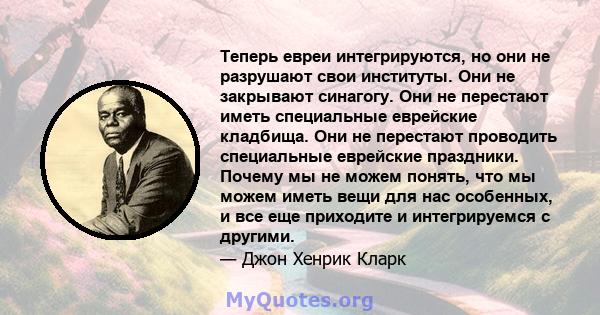 Теперь евреи интегрируются, но они не разрушают свои институты. Они не закрывают синагогу. Они не перестают иметь специальные еврейские кладбища. Они не перестают проводить специальные еврейские праздники. Почему мы не можем понять, что мы можем иметь вещи для нас особенных, и все еще приходите и интегрируемся с другими.
— Джон Хенрик Кларк

MyQuotes.org